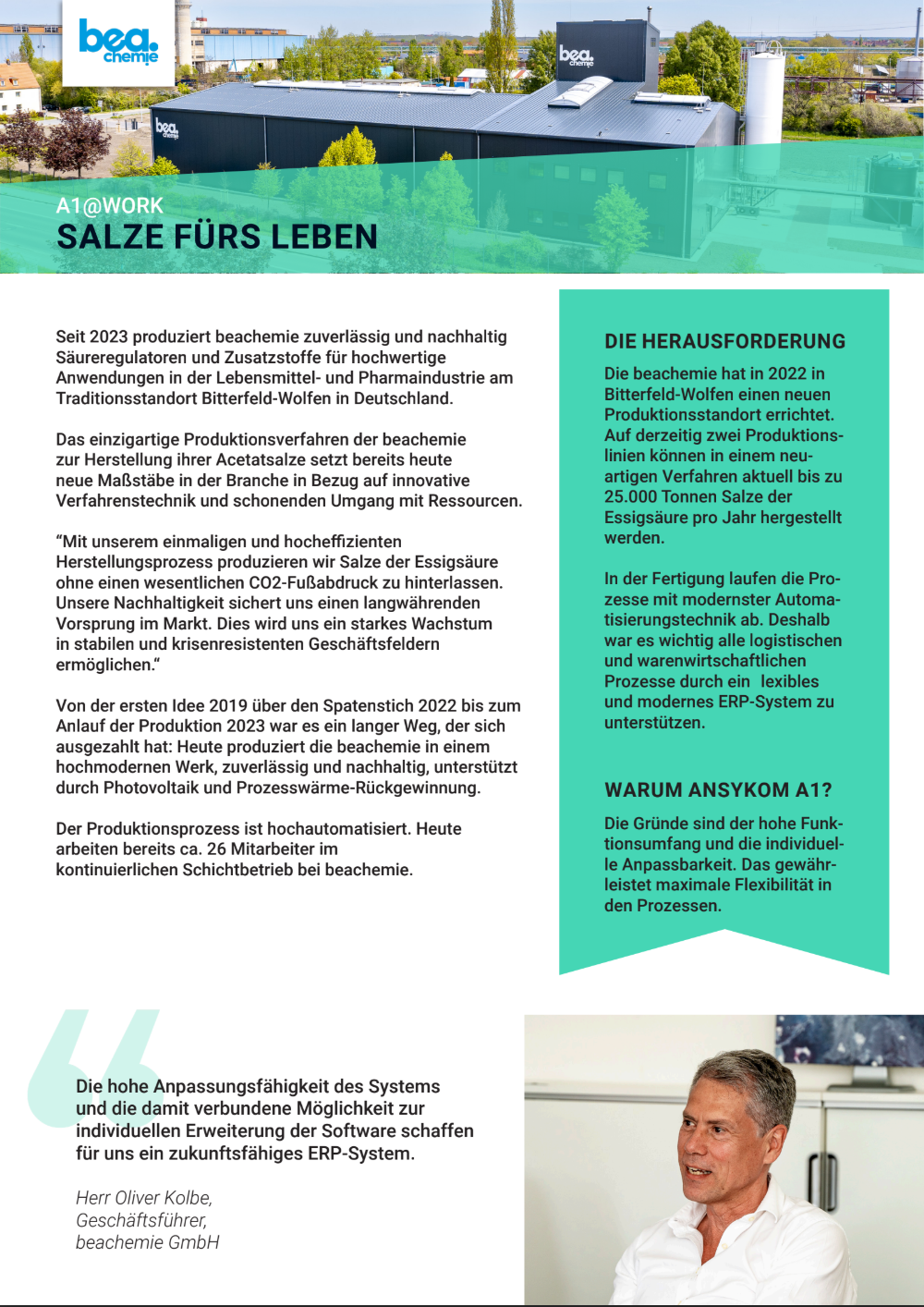 bea. chemie

bea. chemie

bea. chemie

A1@WORK
SALZE FÜRS LEBEN

Seit 2023 produziert beachemie zuverlässig und nachhaltig Säureregulatoren und Zusatzstoffe für hochwertige Anwendungen in der Lebensmittel- und Pharmaindustrie am Traditionsstandort Bitterfeld-Wolfen in Deutschland.

Das einzigartige Produktionsverfahren der beachemie zur Herstellung ihrer Acetatsalze setzt bereits heute neue Maßstäbe in der Branche in Bezug auf innovative Verfahrenstechnik und schonenden Umgang mit Ressourcen.

“Mit unserem einmaligen und hocheffizienten Herstellungsprozess produzieren wir Salze der Essigsäure ohne einen wesentlichen CO2-Fußabdruck zu hinterlassen. Unsere Nachhaltigkeit sichert uns einen langwährenden Vorsprung im Markt. Dies wird uns ein starkes Wachstum in stabilen und krisenresistenten Geschäftsfeldern ermöglichen.“

Von der ersten Idee 2019 über den Spatenstich 2022 bis zum Anlauf der Produktion 2023 war es ein langer Weg, der sich ausgezahlt hat: Heute produziert die beachemie in einem hochmodernen Werk, zuverlässig und nachhaltig, unterstützt durch Photovoltaik und Prozesswärme-Rückgewinnung.

Der Produktionsprozess ist hochautomatisiert. Heute arbeiten bereits ca. 26 Mitarbeiter im kontinuierlichen Schichtbetrieb bei beachemie.

DIE HERAUSFORDERUNG

Die beachemie hat in 2022 in Bitterfeld-Wolfen einen neuen Produktionsstandort errichtet. Auf derzeitig zwei Produktionslinien können in einem neuartigen Verfahren aktuell bis zu 25.000 Tonnen Salze der Essigsäure pro Jahr hergestellt werden.

In der Fertigung laufen die Prozesse mit modernster Automatisierungstechnik ab. Deshalb war es wichtig alle logistischen und warenwirtschaftlichen Prozesse durch ein lexibles und modernes ERP-System zu unterstützen.

WARUM ANSYKOM A1?

Die Gründe sind der hohe Funktionsumfang und die individuelle Anpassbarkeit. Das gewährleistet maximale Flexibilität in den Prozessen.

Die hohe Anpassungsfähigkeit des Systems und die damit verbundene Möglichkeit zur individuellen Erweiterung der Software schaffen für uns ein zukunftsfähiges ERP-System.

Herr Oliver Kolbe,
Geschäftsführer,
beachemie GmbH